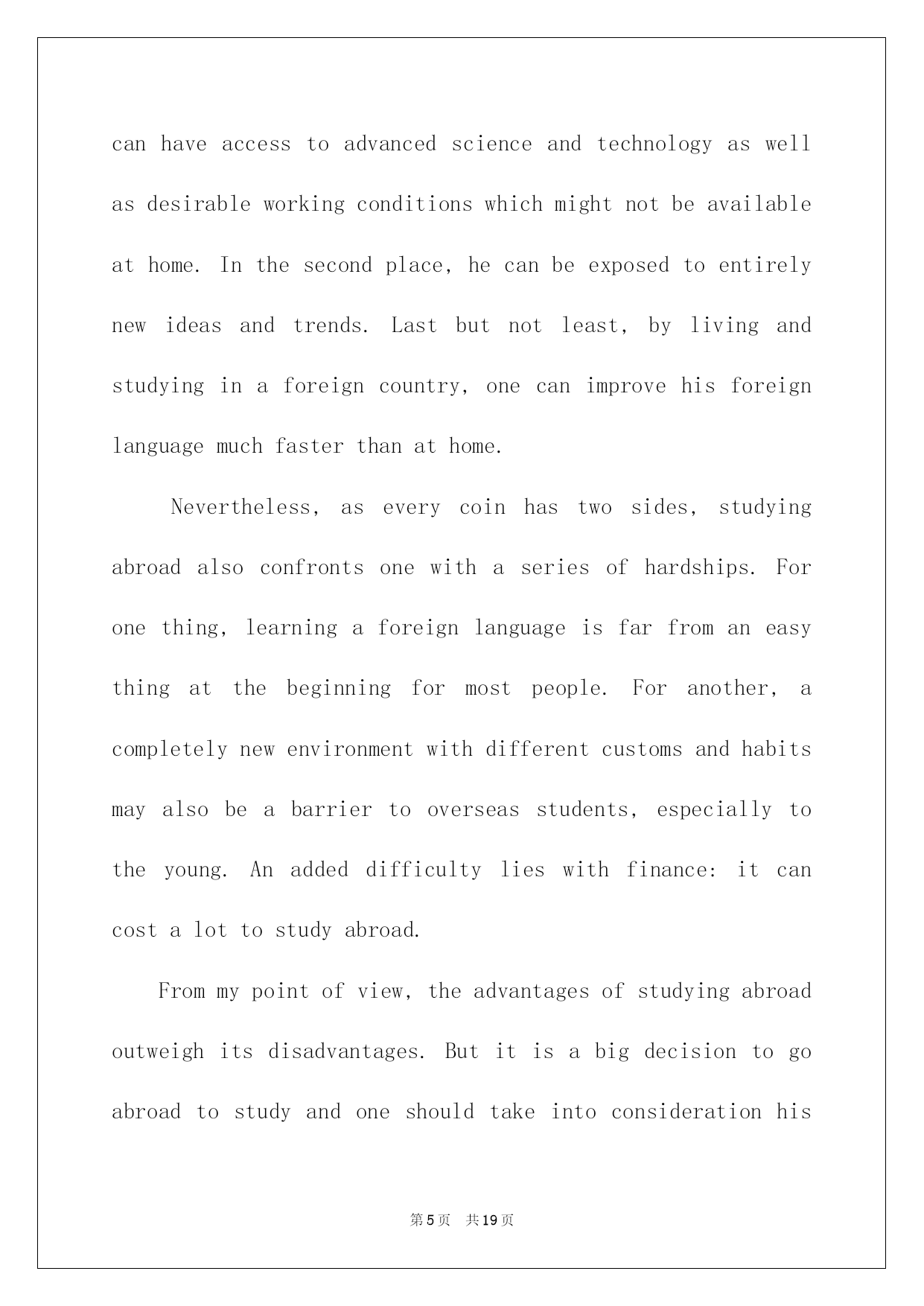 can have access to advanced science and technology as well as desirable working conditions which might not be available at home. In the second place, he can be exposed to entirely new ideas and trends. Last but not least, by living and studying in a foreign country, one can improve his foreign language much faster than at home.

Nevertheless, as every coin has two sides, studying abroad also confronts one with a series of hardships. For one thing, learning a foreign language is far from an easy thing at the beginning for most people. For another, a completely new environment with different customs and habits may also be a barrier to overseas students, especially to the young. An added difficulty lies with finance: it can cost a lot to study abroad.

From my point of view, the advantages of studying abroad outweigh its disadvantages. But it is a big decision to go abroad to study and one should take into consideration his

第5页 共19页